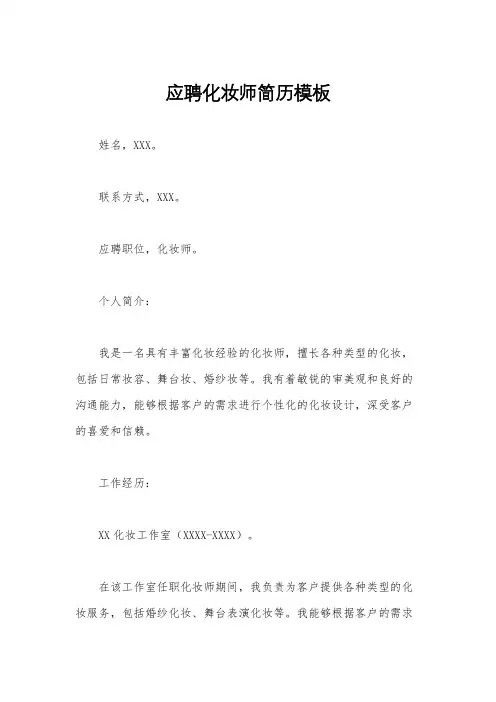 应聘化妆师简历模板

姓名，XXX。

联系方式，XXX。

应聘职位，化妆师。

个人简介：

我是一名具有丰富化妆经验的化妆师，擅长各种类型的化妆，包括日常妆容、舞台妆、婚纱妆等。我有着敏锐的审美观和良好的沟通能力，能够根据客户的需求进行个性化的化妆设计，深受客户的喜爱和信赖。

工作经历：

XX 化妆工作室（XXXX-XXXX）。

在该工作室任职化妆师期间，我负责为客户提供各种类型的化妆服务，包括婚纱化妆、舞台表演化妆等。我能够根据客户的需求